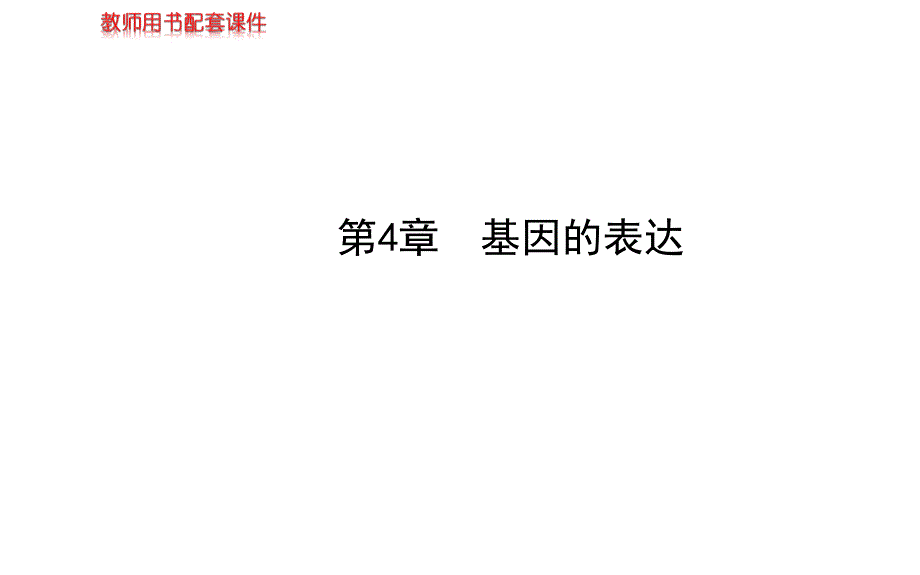 教师用书配套课件

第4章　基因的表达